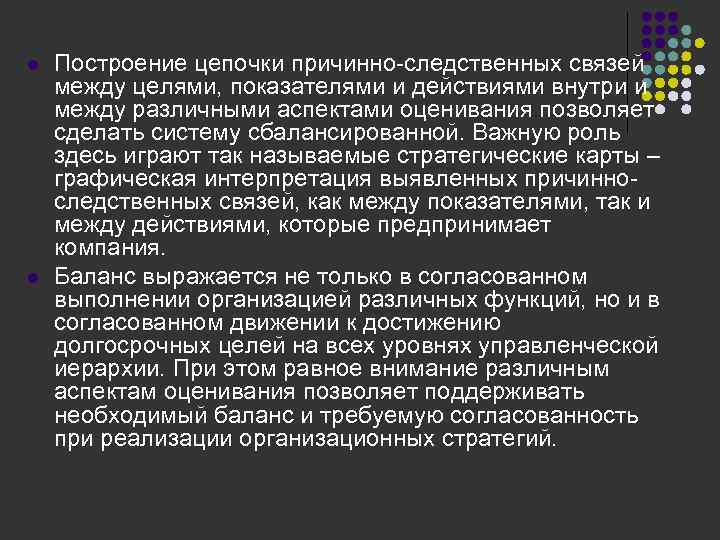 • Построение цепочки причинно-следственных связей между целями, показателями и действиями внутри и между различными аспектами оценивания позволяет сделать систему сбалансированной. Важную роль здесь играют так называемые стратегические карты – графическая интерпретация выявленных причинно-следственных связей, как между показателями, так и между действиями, которые предпринимает компания.

• Баланс выражается не только в согласованном выполнении организацией различных функций, но и в согласованном движении к достижению долгосрочных целей на всех уровнях управленческой иерархии. При этом равное внимание различным аспектам оценивания позволяет поддерживать необходимый баланс и требуемую согласованность при реализации организационных стратегий.